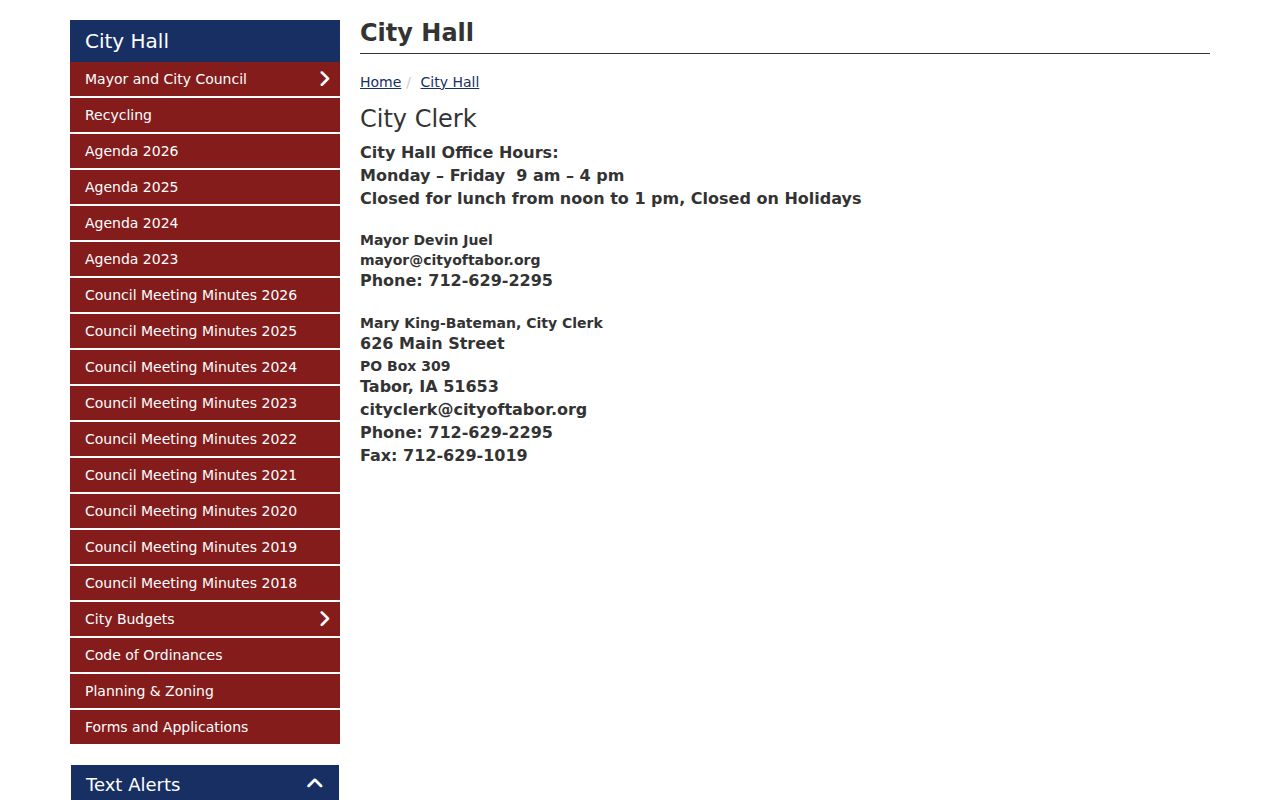 City Hall

Mayor and City Council
Recycling
Agenda 2026
Agenda 2025
Agenda 2024
Agenda 2023
Council Meeting Minutes 2026
Council Meeting Minutes 2025
Council Meeting Minutes 2024
Council Meeting Minutes 2023
Council Meeting Minutes 2022
Council Meeting Minutes 2021
Council Meeting Minutes 2020
Council Meeting Minutes 2019
Council Meeting Minutes 2018
City Budgets
Code of Ordinances
Planning & Zoning
Forms and Applications

Text Alerts

City Hall

Home / City Hall

City Clerk

City Hall Office Hours:
Monday – Friday 9 am – 4 pm
Closed for lunch from noon to 1 pm, Closed on Holidays

Mayor Devin Juel
mayor@cityoftabor.org
Phone: 712-629-2295

Mary King-Bateman, City Clerk
626 Main Street
PO Box 309
Tabor, IA 51653
cityclerk@cityoftabor.org
Phone: 712-629-2295
Fax: 712-629-1019